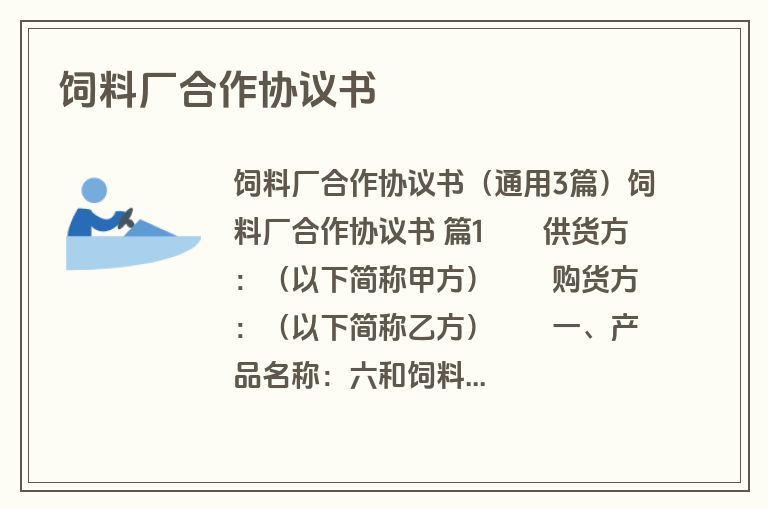 饲料厂合作协议书

饲料厂合作协议书（通用3篇）饲料厂合作协议书 篇1 供货方：（以下简称甲方） 购货方：（以下简称乙方） 一、产品名称：六和饲料...